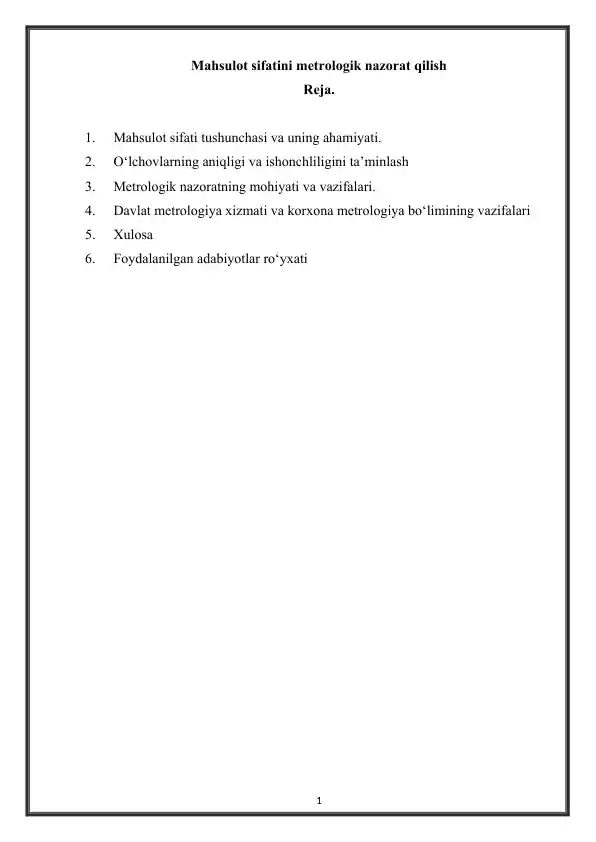 Mahsulot sifatini metrologik nazorat qilish
Reja.

1. Mahsulot sifati tushunchasi va uning ahamiyati.
2. O‘lchovlarning aniqligi va ishonchliligini ta’minlash
3. Metrologik nazoratning mohiyati va vazifalari.
4. Davlat metrologiya xizmati va korxona metrologiya bo‘limining vazifalari
5. Xulosa
6. Foydalanilgan adabiyotlar ro‘yxati

1